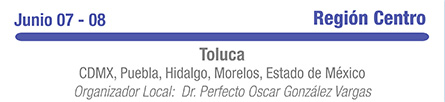 Junio 07 - 08
Región Centro

Toluca
CDMX, Puebla, Hidalgo, Morelos, Estado de México
Organizador Local: Dr. Perfecto Oscar González Vargas